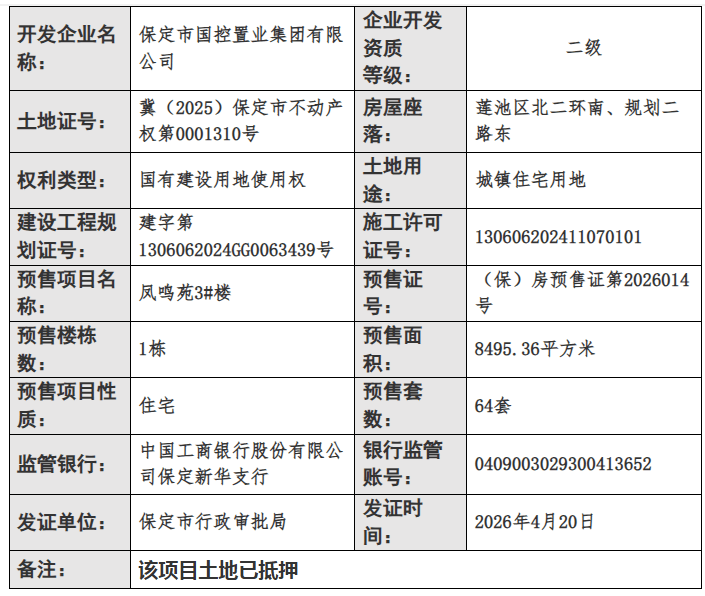 | 开发企业名称： | 保定市国控置业集团有限公司 | 企业开发资质等级： | 二级 |
|---|---|---|---|
| 土地证号： | 冀（2025）保定市不动产权第0001310号 | 房屋座落： | 莲池区北二环南、规划二路东 |
| 权利类型： | 国有建设用地使用权 | 土地用途： | 城镇住宅用地 |
| 建设工程规划证号： | 建字第1306062024GG0063439号 | 施工许可证号： | 130606202411070101 |
| 预售项目名称： | 凤鸣苑3#楼 | 预售证号： | （保）房预售证第2026014号 |
| 预售楼栋数： | 1栋 | 预售面积： | 8495.36平方米 |
| 预售项目性质： | 住宅 | 预售套数： | 64套 |
| 监管银行： | 中国工商银行股份有限公司保定新华支行 | 银行监管账号： | 0409003029300413652 |
| 发证单位： | 保定市行政审批局 | 发证时间： | 2026年4月20日 |
| 备注： | 该项目土地已抵押 | | |